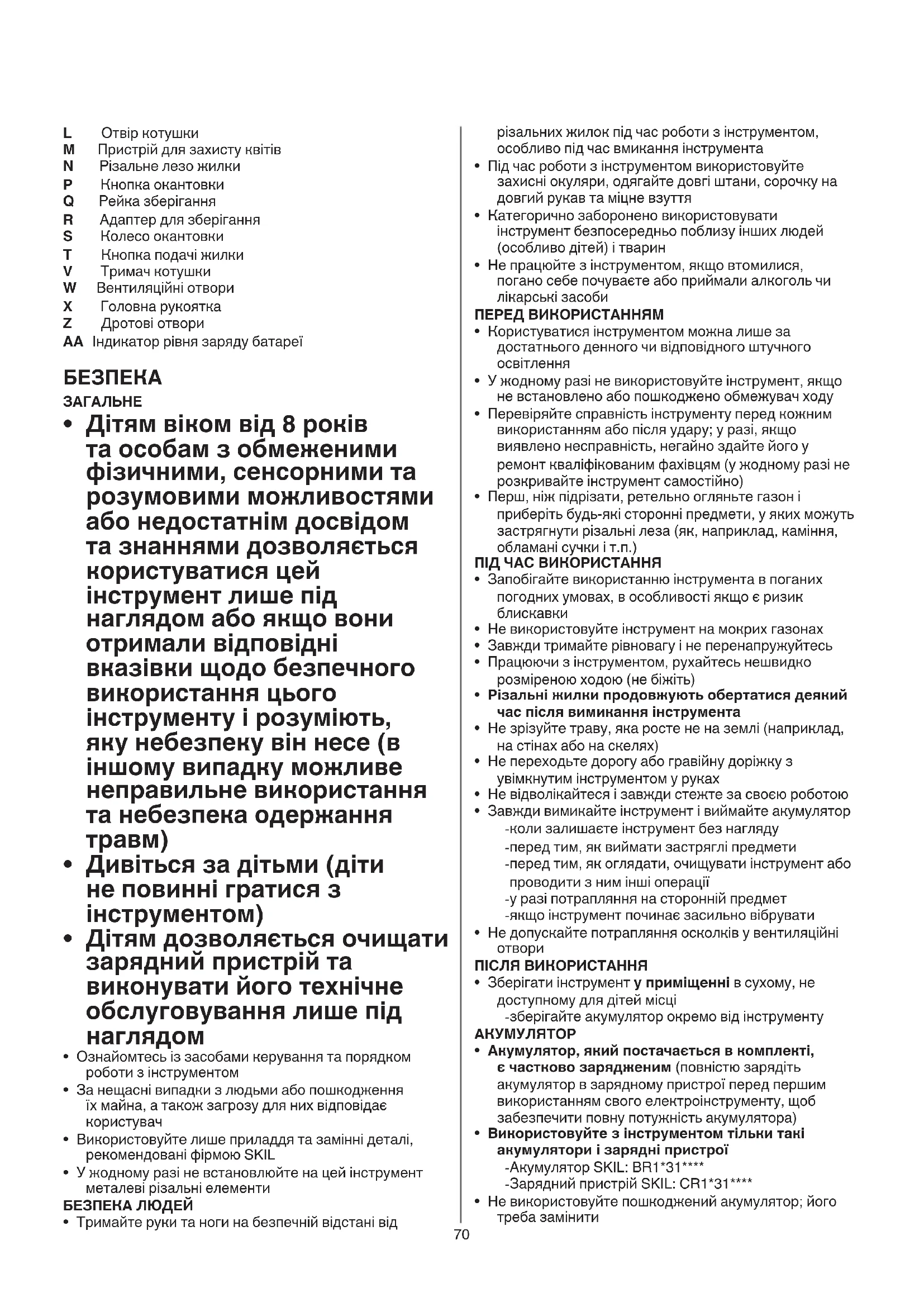 L Отвір котушки
M Пристрій для захисту квітів
N Різальне лезо жилки
P Кнопка окантовки
Q Рейка зберігання
R Адаптер для зберігання
S Колесо окантовки
T Кнопка подачі жилки
V Тримач котушки
W Вентиляційні отвори
X Головна рукоятка
Z Дротові отвори
AA Індикатор рівня заряду батареї

БЕЗПЕКА
ЗАГАЛЬНЕ
• Дітям віком від 8 років та особам з обмеженими фізичними, сенсорними та розумовими можливостями або недостатнім досвідом та знаннями дозволяється користуватися цей інструмент лише під наглядом або якщо вони отримали відповідні вказівки щодо безпечного використання цього інструменту і розуміють, яку небезпеку він несе (в іншому випадку можливе неправильне використання та небезпека одержання травм)
• Дивіться за дітьми (діти не повинні гратися з інструментом)
• Дітям дозволяється очищати зарядний пристрій та виконувати його технічне обслуговування лише під наглядом
• Ознайомтесь із засобами керування та порядком роботи з інструментом
• За нещасні випадки з людьми або пошкодження їх майна, а також загрозу для них відповідає користувач
• Використовуйте лише приладдя та замінні деталі, рекомендовані фірмою SKIL
• У жодному разі не встановлюйте на цей інструмент металеві різальні елементи
БЕЗПЕКА ЛЮДЕЙ
• Тримайте руки та ноги на безпечній відстані від різальних жилок під час роботи з інструментом, особливо під час вмикання інструмента
• Під час роботи з інструментом використовуйте захисні окуляри, одягайте довгі штани, сорочку на довгий рукав та міцне взуття
• Категорично заборонено використовувати інструмент безпосередньо поблизу інших людей (особливо дітей) і тварин
• Не працюйте з інструментом, якщо втомилися, погано себе почуваєте або приймали алкоголь чи лікарські засоби
ПЕРЕД ВИКОРИСТАННЯМ
• Користуватися інструментом можна лише за достатнього денного чи відповідного штучного освітлення
• У жодному разі не використовуйте інструмент, якщо не встановлено або пошкоджено обмежувач ходу
• Перевіряйте справність інструменту перед кожним використанням або після удару; у разі, якщо виявлено несправність, негайно здайте його у ремонт кваліфікованим фахівцям (у жодному разі не розкривайте інструмент самостійно)
• Перш, ніж підрізати, ретельно огляньте газон і приберіть будь-які сторонні предмети, у яких можуть застрягнути різальні леза (як, наприклад, каміння, обламані сучки і т.п.)
ПІД ЧАС ВИКОРИСТАННЯ
• Запобігайте використанню інструмента в поганих погодних умовах, в особливості якщо є ризик блискавки
• Не використовуйте інструмент на мокрих газонах
• Завжди тримайте рівновагу і не перенапружуйтесь
• Працюючи з інструментом, рухайтесь нешвидко розміреною ходою (не біжіть)
• Різальні жилки продовжують обертатися деякий час після вимикання інструмента
• Не зрізуйте траву, яка росте не на землі (наприклад, на стінах або на скелях)
• Не переходьте дорогу або гравійну доріжку з увімкнутим інструментом у руках
• Не відволікайтеся і завжди стежте за своєю роботою
• Завжди вимикайте інструмент і виймайте акумулятор
-коли залишаєте інструмент без нагляду
-перед тим, як виймати застряглі предмети
-перед тим, як оглядати, очищувати інструмент або проводити з ним інші операції
-у разі потрапляння на сторонній предмет
-якщо інструмент починає засильно вібрувати
• Не допускайте потрапляння осколків у вентиляційні отвори
ПІСЛЯ ВИКОРИСТАННЯ
• Зберігати інструмент у приміщенні в сухому, не доступному для дітей місці
-зберігайте акумулятор окремо від інструменту
АКУМУЛЯТОР
• Акумулятор, який постачається в комплекті, є частково зарядженим (повністю зарядіть акумулятор в зарядному пристрої перед першим використанням свого електроінструменту, щоб забезпечити повну потужність акумулятора)
• Використовуйте з інструментом тільки такі акумулятори і зарядні пристрої
-Акумулятор SKIL: BR1*31****
-Зарядний пристрій SKIL: CR1*31****
• Не використовуйте пошкоджений акумулятор; його треба замінити

70